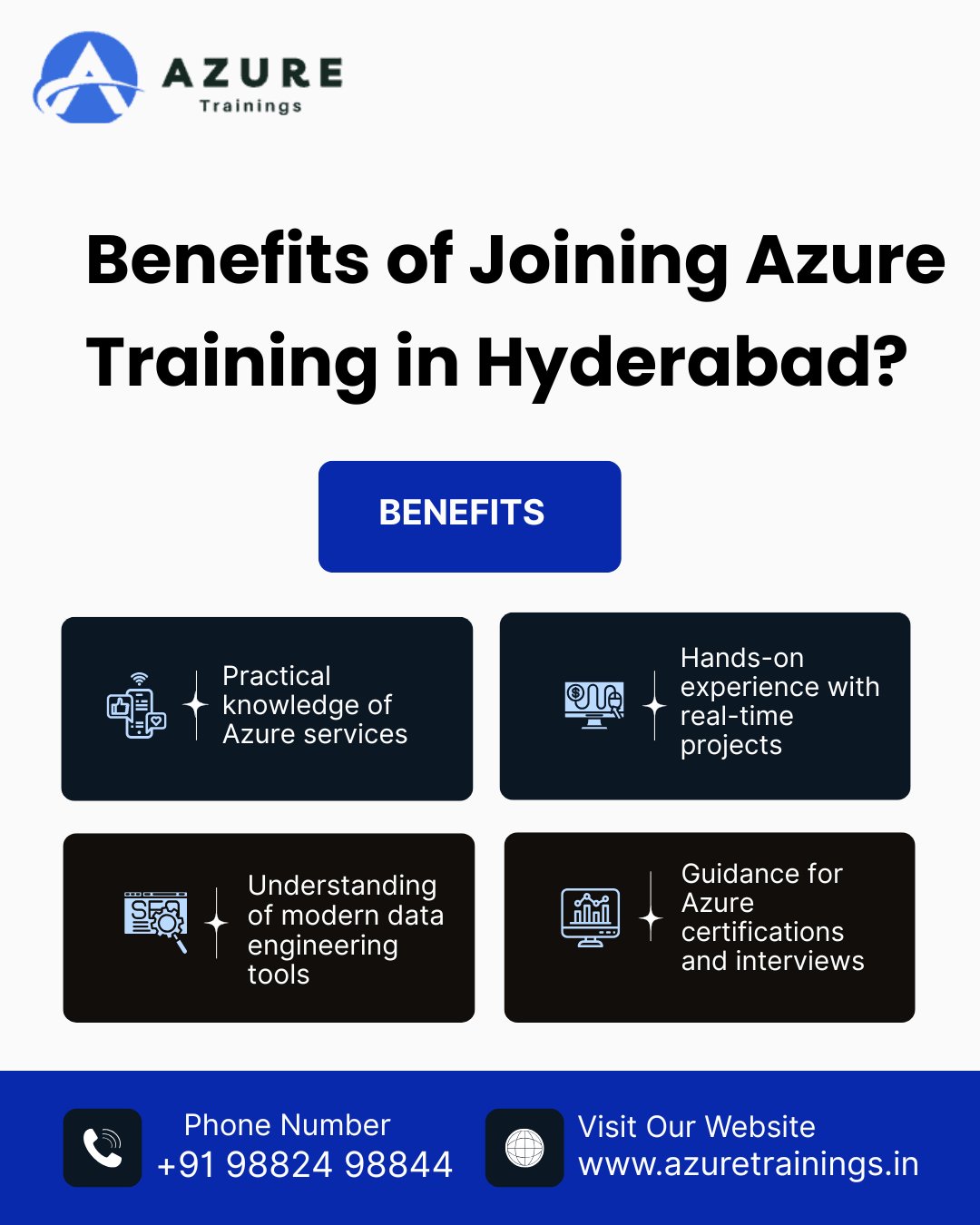 AZURE
Trainings

Benefits of Joining Azure Training in Hyderabad?

BENEFITS

Practical knowledge of Azure services

Hands-on experience with real-time projects

SEO

Understanding of modern data engineering tools

Guidance for Azure certifications and interviews

Phone Number
+91 98824 98844

Visit Our Website
www.azuretrainings.in